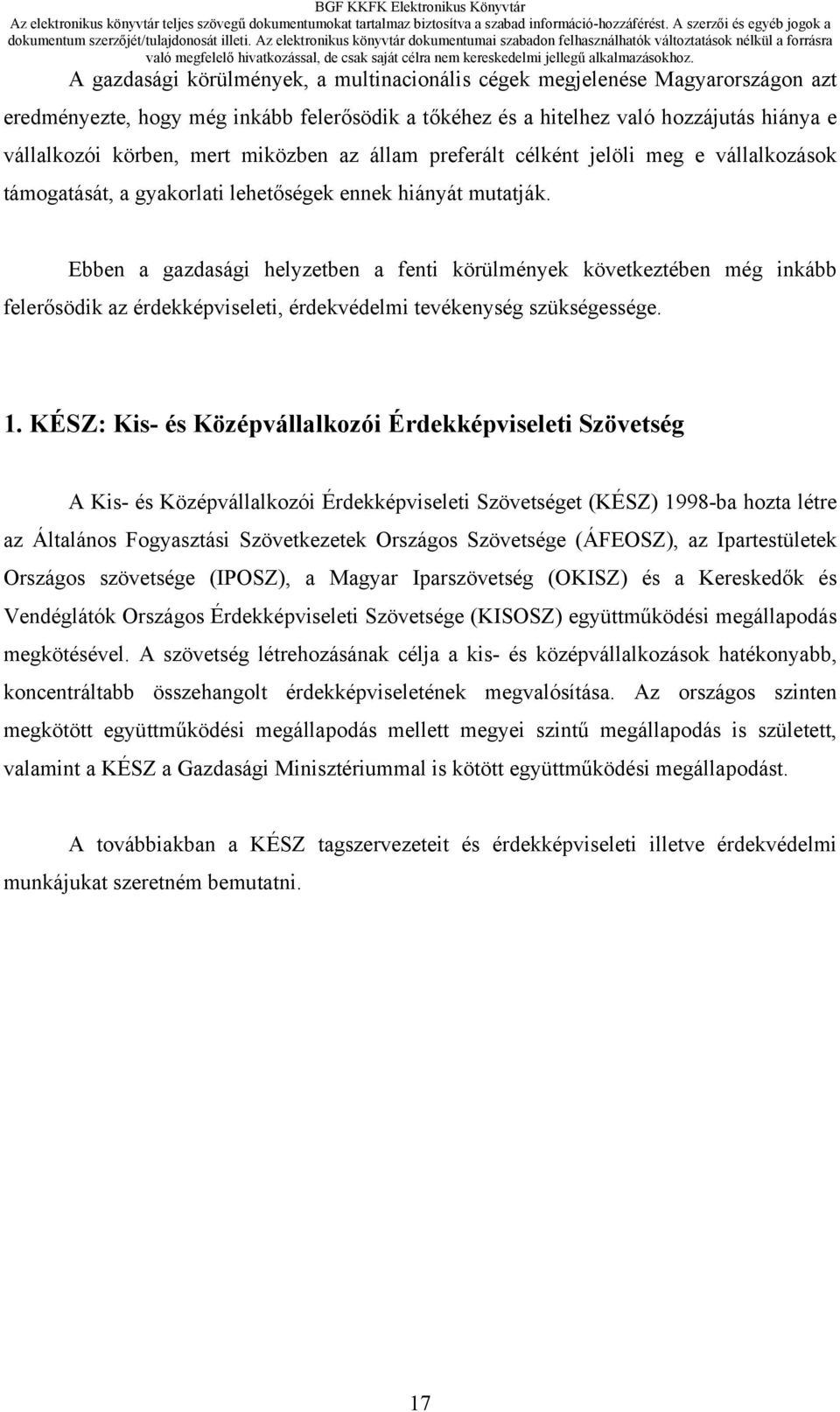 BGF KKFK Elektronikus Könyvtár
Az elektronikus könyvtár teljes szövegű dokumentumokat tartalmaz biztosítva a szabad információ-hozzáférést. A szerzői és egyéb jogok a dokumentum szerzőjét/tulajdonosát illeti. Az elektronikus könyvtár dokumentumai szabadon felhasználhatók változtatások nélkül a forrásra való megfelelő hivatkozással, de csak saját célra nem kereskedelmi jellegű alkalmazásokhoz.

A gazdasági körülmények, a multinacionális cégek megjelenése Magyarországon azt eredményezte, hogy még inkább felerősödik a tőkéhez és a hitelhez való hozzájutás hiánya e vállalkozói körben, mert miközben az állam preferált célként jelöli meg e vállalkozások támogatását, a gyakorlati lehetőségek ennek hiányát mutatják.

Ebben a gazdasági helyzetben a fenti körülmények következtében még inkább felerősödik az érdekképviseleti, érdekvédelmi tevékenység szükségessége.

1. KÉSZ: Kis- és Középvállalkozói Érdekképviseleti Szövetség

A Kis- és Középvállalkozói Érdekképviseleti Szövetséget (KÉSZ) 1998-ba hozta létre az Általános Fogyasztási Szövetkezetek Országos Szövetsége (ÁFEOSZ), az Ipartestületek Országos szövetsége (IPOSZ), a Magyar Iparszövetség (OKISZ) és a Kereskedők és Vendéglátók Országos Érdekképviseleti Szövetsége (KISOSZ) együttműködési megállapodás megkötésével. A szövetség létrehozásának célja a kis- és középvállalkozások hatékonyabb, koncentráltabb összehangolt érdekképviseletének megvalósítása. Az országos szinten megkötött együttműködési megállapodás mellett megyei szintű megállapodás is született, valamint a KÉSZ a Gazdasági Minisztériummal is kötött együttműködési megállapodást.

A továbbiakban a KÉSZ tagszervezeteit és érdekképviseleti illetve érdekvédelmi munkájukat szeretném bemutatni.

17